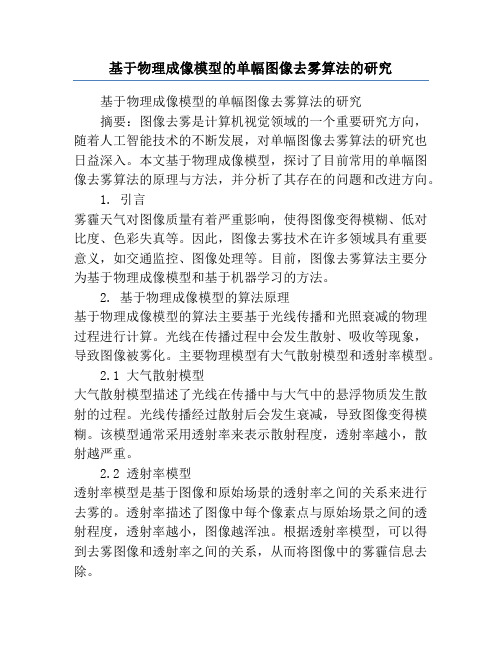 基于物理成像模型的单幅图像去雾算法的研究

基于物理成像模型的单幅图像去雾算法的研究

摘要：图像去雾是计算机视觉领域的一个重要研究方向，随着人工智能技术的不断发展，对单幅图像去雾算法的研究也日益深入。本文基于物理成像模型，探讨了目前常用的单幅图像去雾算法的原理与方法，并分析了其存在的问题和改进方向。

1. 引言

雾霾天气对图像质量有着严重影响，使得图像变得模糊、低对比度、色彩失真等。因此，图像去雾技术在许多领域具有重要意义，如交通监控、图像处理等。目前，图像去雾算法主要分为基于物理成像模型和基于机器学习的方法。

2. 基于物理成像模型的算法原理

基于物理成像模型的算法主要基于光线传播和光照衰减的物理过程进行计算。光线在传播过程中会发生散射、吸收等现象，导致图像被雾化。主要物理模型有大气散射模型和透射率模型。

2.1 大气散射模型

大气散射模型描述了光线在传播中与大气中的悬浮物质发生散射的过程。光线传播经过散射后会发生衰减，导致图像变得模糊。该模型通常采用透射率来表示散射程度，透射率越小，散射越严重。

2.2 透射率模型

透射率模型是基于图像和原始场景的透射率之间的关系来进行去雾的。透射率描述了图像中每个像素点与原始场景之间的透射程度，透射率越小，图像越浑浊。根据透射率模型，可以得到去雾图像和透射率之间的关系，从而将图像中的雾霾信息去除。